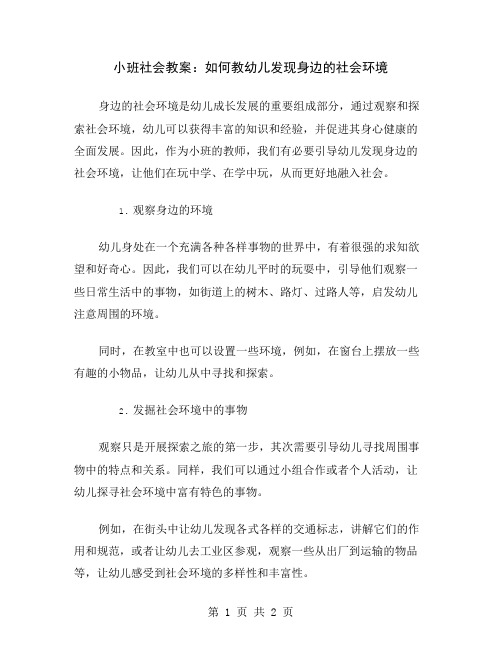 小班社会教案：如何教幼儿发现身边的社会环境

身边的社会环境是幼儿成长发展的重要组成部分，通过观察和探索社会环境，幼儿可以获得丰富的知识和经验，并促进其身心健康的全面发展。因此，作为小班的教师，我们有必要引导幼儿发现身边的社会环境，让他们在玩中学、在学中玩，从而更好地融入社会。

1. 观察身边的环境

幼儿身处在一个充满各种各样事物的世界中，有着很强的求知欲望和好奇心。因此，我们可以在幼儿平时的玩耍中，引导他们观察一些日常生活中的事物，如街道上的树木、路灯、过路人等，启发幼儿注意周围的环境。

同时，在教室中也可以设置一些环境，例如，在窗台上摆放一些有趣的小物品，让幼儿从中寻找和探索。

2. 发掘社会环境中的事物

观察只是开展探索之旅的第一步，其次需要引导幼儿寻找周围事物中的特点和关系。同样，我们可以通过小组合作或者个人活动，让幼儿探寻社会环境中富有特色的事物。

例如，在街头中让幼儿发现各式各样的交通标志，讲解它们的作用和规范，或者让幼儿去工业区参观，观察一些从出厂到运输的物品等，让幼儿感受到社会环境的多样性和丰富性。

第 1 页 共 2 页